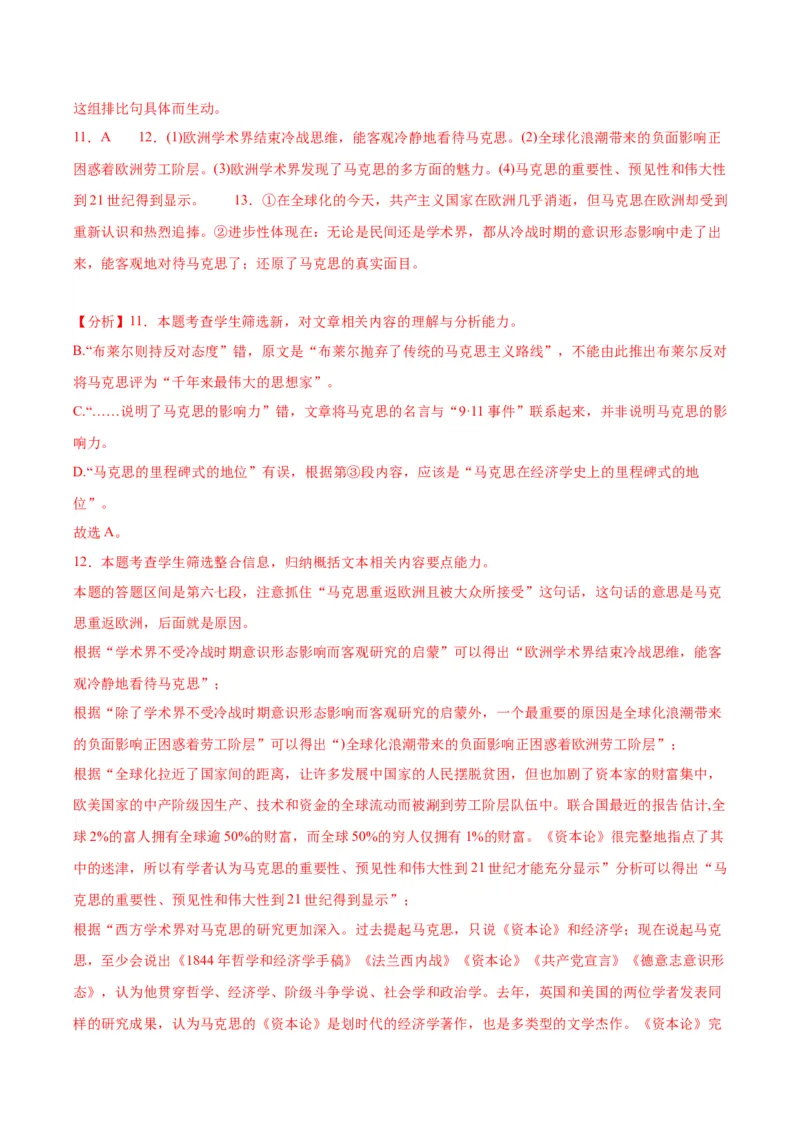 这组排比句具体而生动。

11．A　12．(1)欧洲学术界结束冷战思维，能客观冷静地看待马克思。(2)全球化浪潮带来的负面影响正困惑着欧洲劳工阶层。(3)欧洲学术界发现了马克思的多方面的魅力。(4)马克思的重要性、预见性和伟大性到21世纪得到显示。　13．①在全球化的今天，共产主义国家在欧洲几乎消逝，但马克思在欧洲却受到重新认识和热烈追捧。②进步性体现在：无论是民间还是学术界，都从冷战时期的意识形态影响中走了出来，能客观地对待马克思了；还原了马克思的真实面目。

【分析】11．本题考查学生筛选新，对文章相关内容的理解与分析能力。

B.“布莱尔则持反对态度”错，原文是“布莱尔抛弃了传统的马克思主义路线”，不能由此推出布莱尔反对将马克思评为“千年来最伟大的思想家”。

C.“……说明了马克思的影响力”错，文章将马克思的名言与“9·11事件”联系起来，并非说明马克思的影响力。

D.“马克思的里程碑式的地位”有误，根据第③段内容，应该是“马克思在经济学史上的里程碑式的地位”。

故选A。

12．本题考查学生筛选整合信息，归纳概括文本相关内容要点能力。

本题的答题区间是第六七段，注意抓住“马克思重返欧洲且被大众所接受”这句话，这句话的意思是马克思重返欧洲，后面就是原因。

根据“学术界不受冷战时期意识形态影响而客观研究的启蒙”可以得出“欧洲学术界结束冷战思维，能客观冷静地看待马克思”；

根据“除了学术界不受冷战时期意识形态影响而客观研究的启蒙外，一个最重要的原因是全球化浪潮带来的负面影响正困惑着劳工阶层”可以得出“)全球化浪潮带来的负面影响正困惑着欧洲劳工阶层”；

根据“全球化拉近了国家间的距离，让许多发展中国家的人民摆脱贫困，但也加剧了资本家的财富集中，欧美国家的中产阶级因生产、技术和资金的全球流动而被涮到劳工阶层队伍中。联合国最近的报告估计,全球2%的富人拥有全球逾50%的财富，而全球50%的穷人仅拥有1%的财富。《资本论》很完整地指点了其中的迷津，所以有学者认为马克思的重要性、预见性和伟大性到21世纪才能充分显示”分析可以得出“马克思的重要性、预见性和伟大性到21世纪得到显示”；

根据“西方学术界对马克思的研究更加深入。过去提起马克思，只说《资本论》和经济学；现在说起马克思，至少会说出《1844年哲学和经济学手稿》《法兰西内战》《资本论》《共产党宣言》《德意志意识形态》，认为他贯穿哲学、经济学、阶级斗争学说、社会学和政治学。去年，英国和美国的两位学者发表同样的研究成果，认为马克思的《资本论》是划时代的经济学著作，也是多类型的文学杰作。《资本论》完